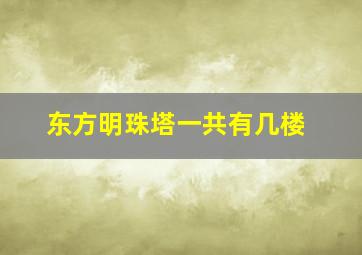 东方明珠塔一共有几楼